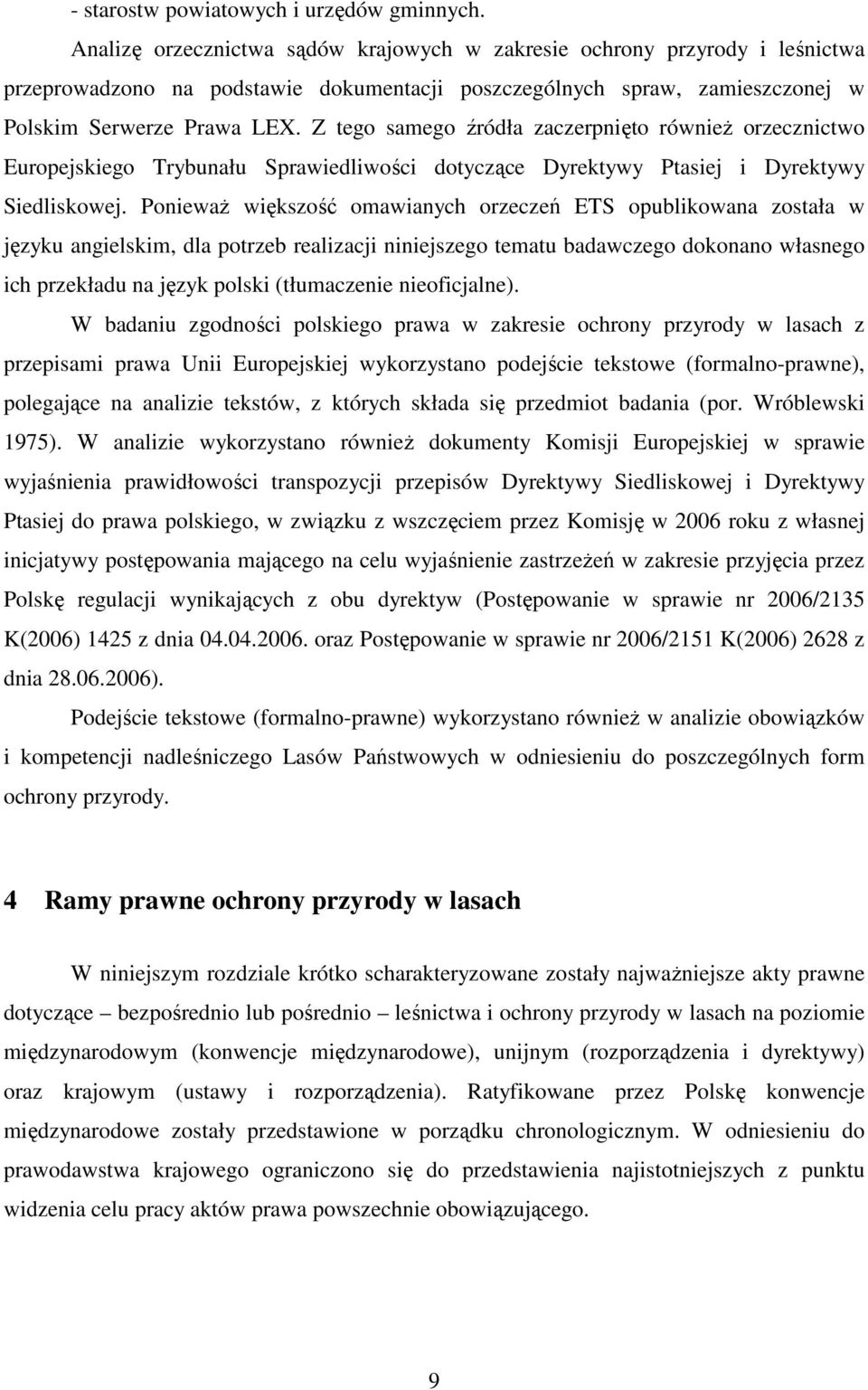 - starostw powiatowych i urzędów gminnych.

Analizę orzecznictwa sądów krajowych w zakresie ochrony przyrody i leśnictwa przeprowadzono na podstawie dokumentacji poszczególnych spraw, zamieszczonej w Polskim Serwerze Prawa LEX. Z tego samego źródła zaczerpnięto również orzecznictwo Europejskiego Trybunału Sprawiedliwości dotyczące Dyrektywy Ptasiej i Dyrektywy Siedliskowej. Ponieważ większość omawianych orzeczeń ETS opublikowana została w języku angielskim, dla potrzeb realizacji niniejszego tematu badawczego dokonano własnego ich przekładu na język polski (tłumaczenie nieoficjalne).

W badaniu zgodności polskiego prawa w zakresie ochrony przyrody w lasach z przepisami prawa Unii Europejskiej wykorzystano podejście tekstowe (formalno-prawne), polegające na analizie tekstów, z których składa się przedmiot badania (por. Wróblewski 1975). W analizie wykorzystano również dokumenty Komisji Europejskiej w sprawie wyjaśnienia prawidłowości transpozycji przepisów Dyrektywy Siedliskowej i Dyrektywy Ptasiej do prawa polskiego, w związku z wszczęciem przez Komisję w 2006 roku z własnej inicjatywy postępowania mającego na celu wyjaśnienie zastrzeżeń w zakresie przyjęcia przez Polskę regulacji wynikających z obu dyrektyw (Postępowanie w sprawie nr 2006/2135 K(2006) 1425 z dnia 04.04.2006. oraz Postępowanie w sprawie nr 2006/2151 K(2006) 2628 z dnia 28.06.2006).

Podejście tekstowe (formalno-prawne) wykorzystano również w analizie obowiązków i kompetencji nadleśniczego Lasów Państwowych w odniesieniu do poszczególnych form ochrony przyrody.

4 Ramy prawne ochrony przyrody w lasach

W niniejszym rozdziale krótko scharakteryzowane zostały najważniejsze akty prawne dotyczące – bezpośrednio lub pośrednio – leśnictwa i ochrony przyrody w lasach na poziomie międzynarodowym (konwencje międzynarodowe), unijnym (rozporządzenia i dyrektywy) oraz krajowym (ustawy i rozporządzenia). Ratyfikowane przez Polskę konwencje międzynarodowe zostały przedstawione w porządku chronologicznym. W odniesieniu do prawodawstwa krajowego ograniczono się do przedstawienia najistotniejszych z punktu widzenia celu pracy aktów prawa powszechnie obowiązującego.

9